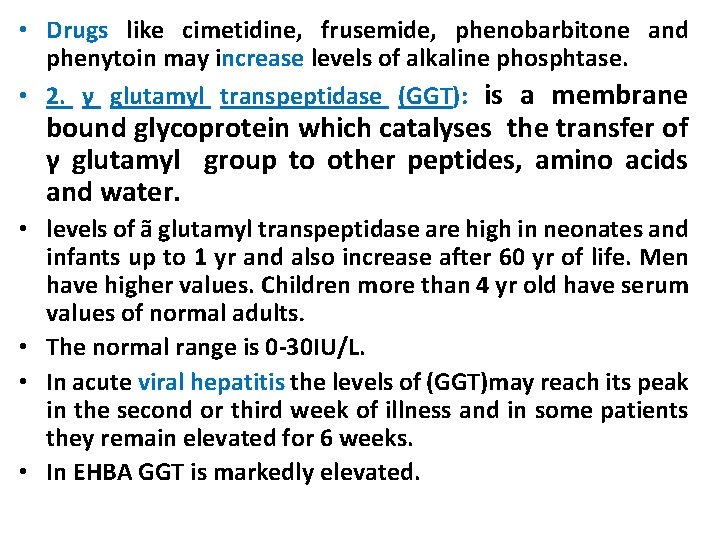 • Drugs like cimetidine, frusemide, phenobarbitone and phenytoin may increase levels of alkaline phosphtase.

• 2. γ glutamyl transpeptidase (GGT): is a membrane bound glycoprotein which catalyses the transfer of γ glutamyl group to other peptides, amino acids and water.

• levels of ã glutamyl transpeptidase are high in neonates and infants up to 1 yr and also increase after 60 yr of life. Men have higher values. Children more than 4 yr old have serum values of normal adults.

• The normal range is 0-30IU/L.

• In acute viral hepatitis the levels of (GGT)may reach its peak in the second or third week of illness and in some patients they remain elevated for 6 weeks.

• In EHBA GGT is markedly elevated.